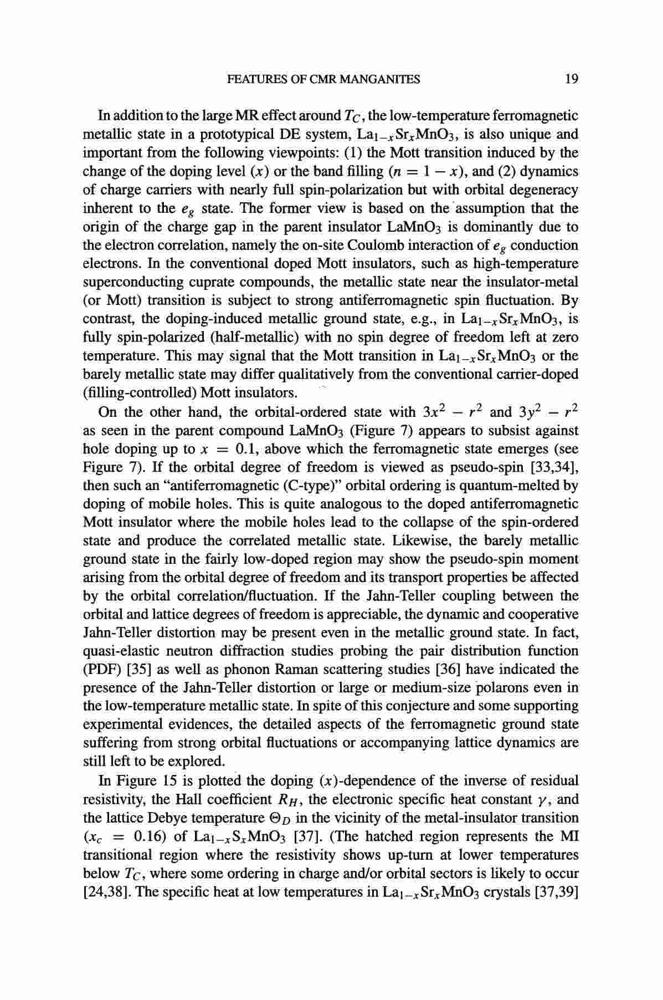 FEATURES OF CMR MANGANITES 19

In addition to the large MR effect around $T_C$, the low-temperature ferromagnetic metallic state in a prototypical DE system, $La_{1-x}Sr_xMnO_3$, is also unique and important from the following viewpoints: (1) the Mott transition induced by the change of the doping level ($x$) or the band filling ($n = 1 - x$), and (2) dynamics of charge carriers with nearly full spin-polarization but with orbital degeneracy inherent to the $e_g$ state. The former view is based on the assumption that the origin of the charge gap in the parent insulator $LaMnO_3$ is dominantly due to the electron correlation, namely the on-site Coulomb interaction of $e_g$ conduction electrons. In the conventional doped Mott insulators, such as high-temperature superconducting cuprate compounds, the metallic state near the insulator-metal (or Mott) transition is subject to strong antiferromagnetic spin fluctuation. By contrast, the doping-induced metallic ground state, e.g., in $La_{1-x}Sr_xMnO_3$, is fully spin-polarized (half-metallic) with no spin degree of freedom left at zero temperature. This may signal that the Mott transition in $La_{1-x}Sr_xMnO_3$ or the barely metallic state may differ qualitatively from the conventional carrier-doped (filling-controlled) Mott insulators.

On the other hand, the orbital-ordered state with $3x^2 - r^2$ and $3y^2 - r^2$ as seen in the parent compound $LaMnO_3$ (Figure 7) appears to subsist against hole doping up to $x = 0.1$, above which the ferromagnetic state emerges (see Figure 7). If the orbital degree of freedom is viewed as pseudo-spin [33,34], then such an "antiferromagnetic (C-type)" orbital ordering is quantum-melted by doping of mobile holes. This is quite analogous to the doped antiferromagnetic Mott insulator where the mobile holes lead to the collapse of the spin-ordered state and produce the correlated metallic state. Likewise, the barely metallic ground state in the fairly low-doped region may show the pseudo-spin moment arising from the orbital degree of freedom and its transport properties be affected by the orbital correlation/fluctuation. If the Jahn-Teller coupling between the orbital and lattice degrees of freedom is appreciable, the dynamic and cooperative Jahn-Teller distortion may be present even in the metallic ground state. In fact, quasi-elastic neutron diffraction studies probing the pair distribution function (PDF) [35] as well as phonon Raman scattering studies [36] have indicated the presence of the Jahn-Teller distortion or large or medium-size polarons even in the low-temperature metallic state. In spite of this conjecture and some supporting experimental evidences, the detailed aspects of the ferromagnetic ground state suffering from strong orbital fluctuations or accompanying lattice dynamics are still left to be explored.

In Figure 15 is plotted the doping ($x$)-dependence of the inverse of residual resistivity, the Hall coefficient $R_H$, the electronic specific heat constant $\gamma$, and the lattice Debye temperature $\Theta_D$ in the vicinity of the metal-insulator transition ($x_c = 0.16$) of $La_{1-x}S_xMnO_3$ [37]. (The hatched region represents the MI transitional region where the resistivity shows up-turn at lower temperatures below $T_C$, where some ordering in charge and/or orbital sectors is likely to occur [24,38]. The specific heat at low temperatures in $La_{1-x}Sr_xMnO_3$ crystals [37,39]